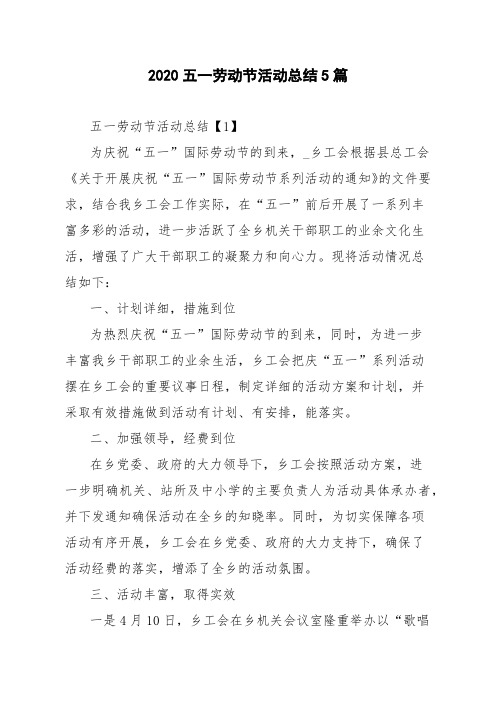 2020 五一劳动节活动总结 5 篇

五一劳动节活动总结【1】

为庆祝“五一”国际劳动节的到来，_乡工会根据县总工会《关于开展庆祝“五一”国际劳动节系列活动的通知》的文件要求，结合我乡工会工作实际，在“五一”前后开展了一系列丰富多彩的活动，进一步活跃了全乡机关干部职工的业余文化生活，增强了广大干部职工的凝聚力和向心力。现将活动情况总结如下：

一、计划详细，措施到位

为热烈庆祝“五一”国际劳动节的到来，同时，为进一步丰富我乡干部职工的业余生活，乡工会把庆“五一”系列活动摆在乡工会的重要议事日程，制定详细的活动方案和计划，并采取有效措施做到活动有计划、有安排，能落实。

二、加强领导，经费到位

在乡党委、政府的大力领导下，乡工会按照活动方案，进一步明确机关、站所及中小学的主要负责人为活动具体承办者，并下发通知确保活动在全乡的知晓率。同时，为切实保障各项活动有序开展，乡工会在乡党委、政府的大力支持下，确保了活动经费的落实，增添了全乡的活动氛围。

三、活动丰富，取得实效

一是 4 月 10 日，乡工会在乡机关会议室隆重举办以“歌唱